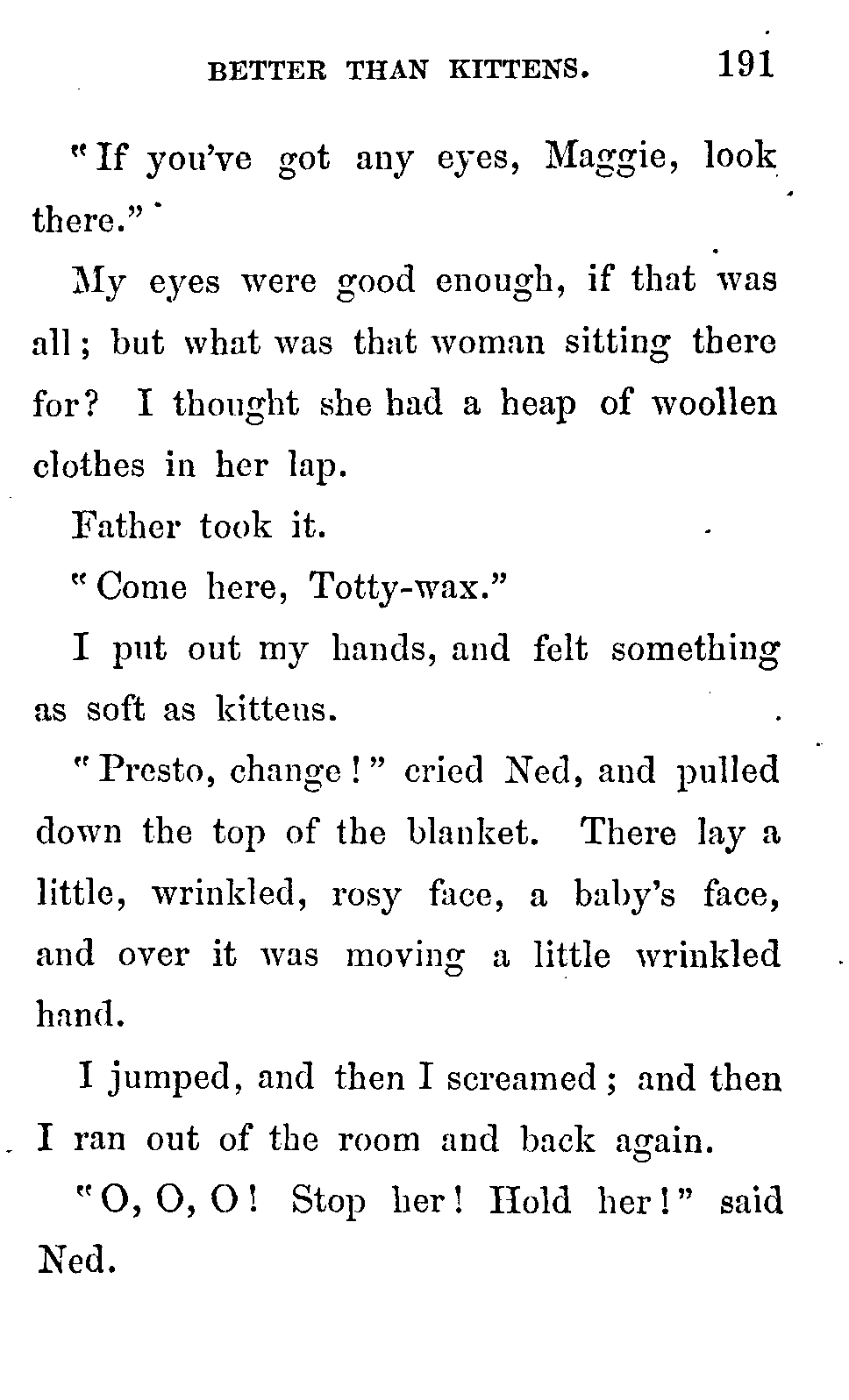 BETTER THAN KITTENS. 191

"If you've got any eyes, Maggie, look there."

My eyes were good enough, if that was all; but what was that woman sitting there for? I thought she had a heap of woollen clothes in her lap.

Father took it.

"Come here, Totty-wax."

I put out my hands, and felt something as soft as kittens.

"Presto, change!" cried Ned, and pulled down the top of the blanket. There lay a little, wrinkled, rosy face, a baby's face, and over it was moving a little wrinkled hand.

I jumped, and then I screamed; and then I ran out of the room and back again.

"O, O, O! Stop her! Hold her!" said Ned.